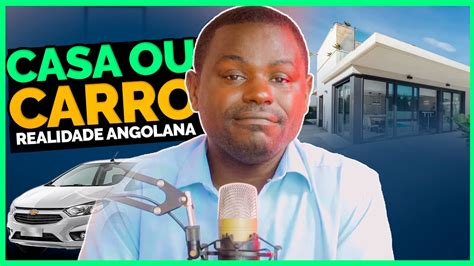 CASA OU CARRO
REALIDADE ANGOLANA